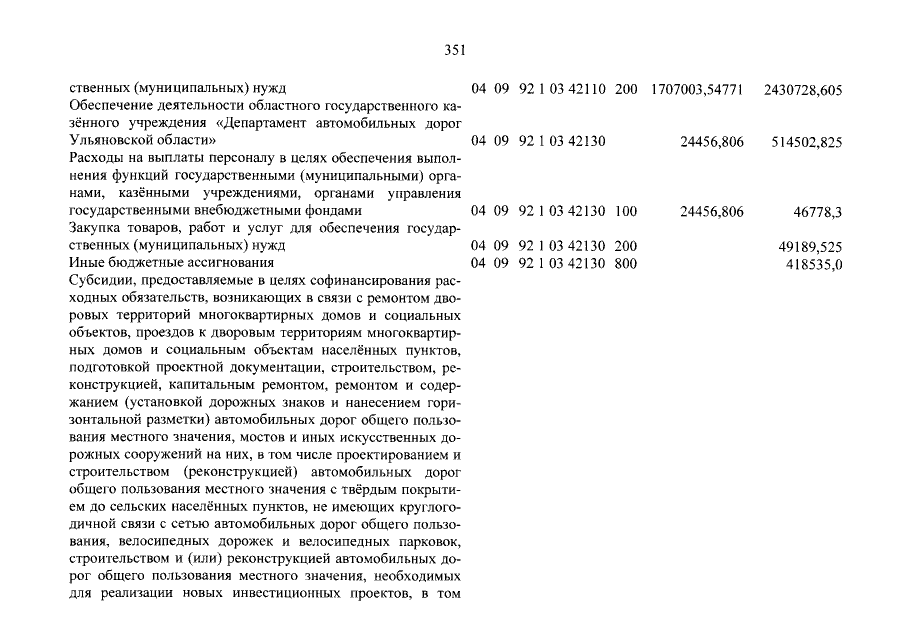 351

| | | | | | | |
|---|---|---|---|---|---|---|
| ственных (муниципальных) нужд | 04 | 09 | 92 1 03 42110 | 200 | 1707003,54771 | 2430728,605 |
| Обеспечение деятельности областного государственного казённого учреждения «Департамент автомобильных дорог Ульяновской области» | 04 | 09 | 92 1 03 42130 | | 24456,806 | 514502,825 |
| Расходы на выплаты персоналу в целях обеспечения выполнения функций государственными (муниципальными) органами, казёнными учреждениями, органами управления государственными внебюджетными фондами | 04 | 09 | 92 1 03 42130 | 100 | 24456,806 | 46778,3 |
| Закупка товаров, работ и услуг для обеспечения государственных (муниципальных) нужд | 04 | 09 | 92 1 03 42130 | 200 | | 49189,525 |
| Иные бюджетные ассигнования | 04 | 09 | 92 1 03 42130 | 800 | | 418535,0 |
| Субсидии, предоставляемые в целях софинансирования расходных обязательств, возникающих в связи с ремонтом дворовых территорий многоквартирных домов и социальных объектов, проездов к дворовым территориям многоквартирных домов и социальным объектам населённых пунктов, подготовкой проектной документации, строительством, реконструкцией, капитальным ремонтом, ремонтом и содержанием (установкой дорожных знаков и нанесением горизонтальной разметки) автомобильных дорог общего пользования местного значения, мостов и иных искусственных дорожных сооружений на них, в том числе проектированием и строительством (реконструкцией) автомобильных дорог общего пользования местного значения с твёрдым покрытием до сельских населённых пунктов, не имеющих круглогодичной связи с сетью автомобильных дорог общего пользования, велосипедных дорожек и велосипедных парковок, строительством и (или) реконструкцией автомобильных дорог общего пользования местного значения, необходимых для реализации новых инвестиционных проектов, в том | | | | | | |